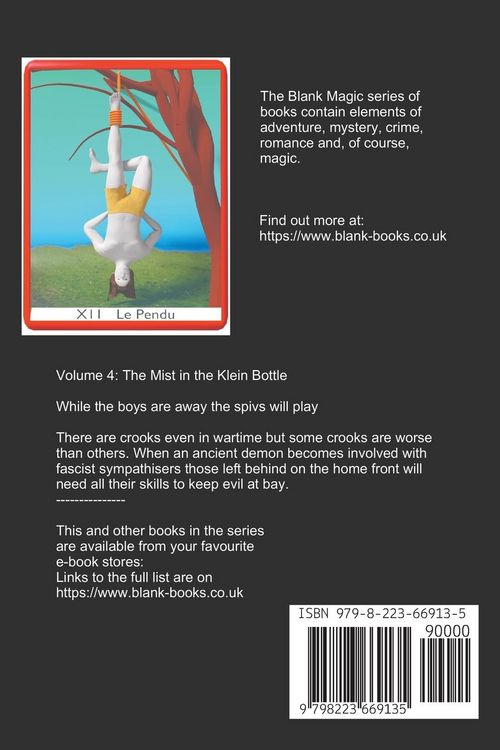 XII Le Pendu

The Blank Magic series of books contain elements of adventure, mystery, crime, romance and, of course, magic.

Find out more at:
https://www.blank-books.co.uk

Volume 4: The Mist in the Klein Bottle

While the boys are away the spivs will play

There are crooks even in wartime but some crooks are worse than others. When an ancient demon becomes involved with fascist sympathisers those left behind on the home front will need all their skills to keep evil at bay.
---------------

This and other books in the series are available from your favourite e-book stores:
Links to the full list are on
https://www.blank-books.co.uk

ISBN 979-8-223-66913-5

90000

9 798223 669135